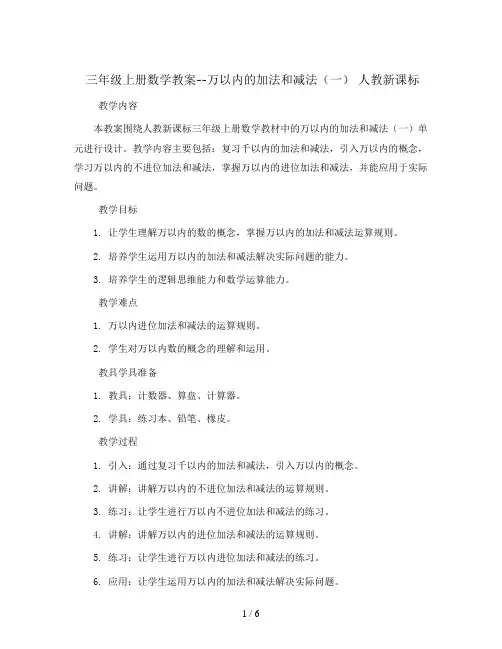 三年级上册数学教案--万以内的加法和减法（一） 人教新课标

教学内容

本教案围绕人教新课标三年级上册数学教材中的万以内的加法和减法（一）单元进行设计。教学内容主要包括：复习千以内的加法和减法，引入万以内的概念，学习万以内的不进位加法和减法，掌握万以内的进位加法和减法，并能应用于实际问题。

教学目标

1. 让学生理解万以内的数的概念，掌握万以内的加法和减法运算规则。

2. 培养学生运用万以内的加法和减法解决实际问题的能力。

3. 培养学生的逻辑思维能力和数学运算能力。

教学难点

1. 万以内进位加法和减法的运算规则。

2. 学生对万以内数的概念的理解和运用。

教具学具准备

1. 教具：计数器、算盘、计算器。

2. 学具：练习本、铅笔、橡皮。

教学过程

1. 引入：通过复习千以内的加法和减法，引入万以内的概念。

2. 讲解：讲解万以内的不进位加法和减法的运算规则。

3. 练习：让学生进行万以内不进位加法和减法的练习。

4. 讲解：讲解万以内的进位加法和减法的运算规则。

5. 练习：让学生进行万以内进位加法和减法的练习。

6. 应用：让学生运用万以内的加法和减法解决实际问题。

1 / 6